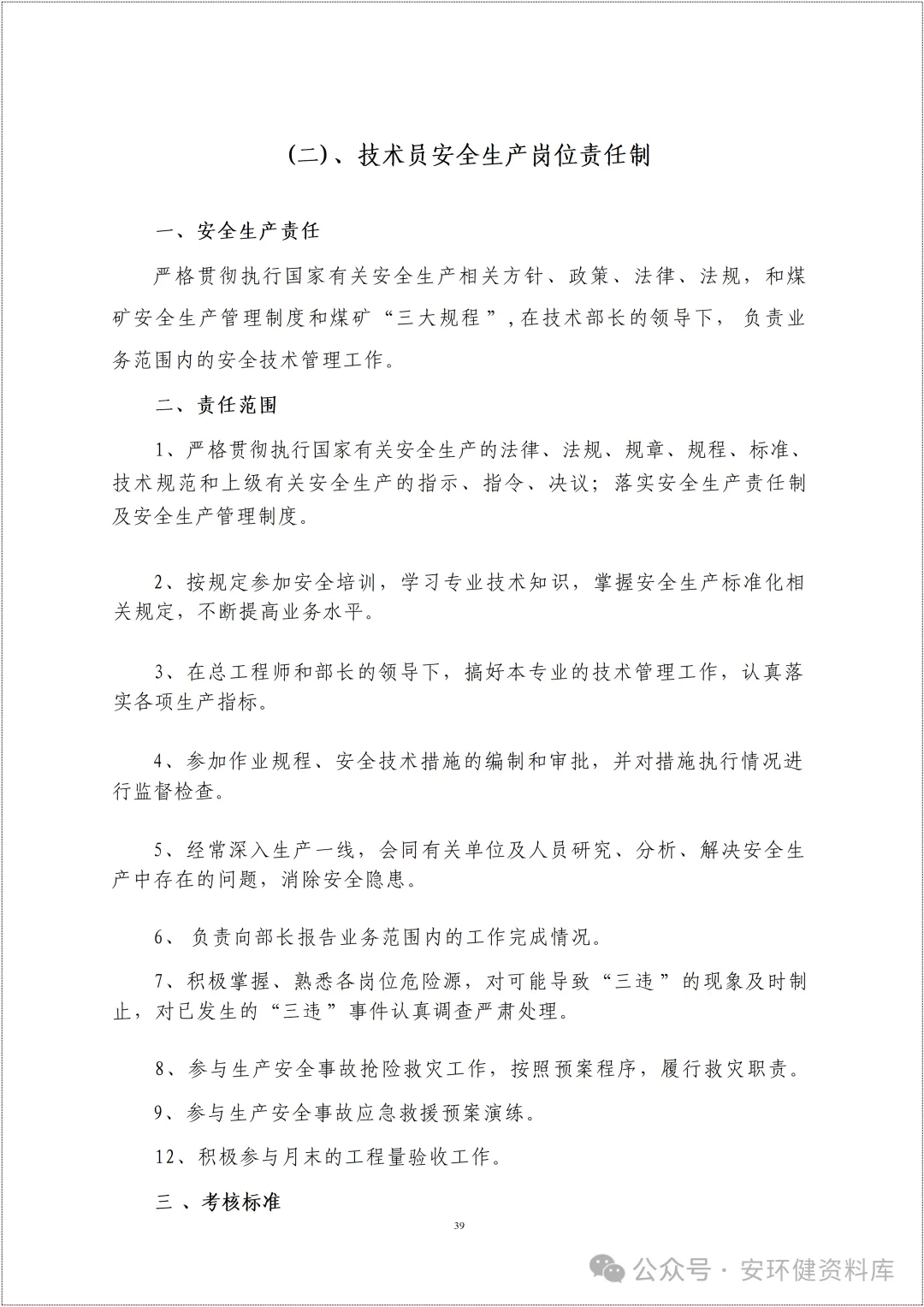 (二)、技术员安全生产岗位责任制

一、安全生产责任

严格贯彻执行国家有关安全生产相关方针、政策、法律、法规，和煤矿安全生产管理制度和煤矿“三大规程”，在技术部长的领导下， 负责业务范围内的安全技术管理工作。

二、责任范围

1、严格贯彻执行国家有关安全生产的法律、法规、规章、规程、标准、技术规范和上级有关安全生产的指示、指令、决议；落实安全生产责任制及安全生产管理制度。

2、按规定参加安全培训，学习专业技术知识，掌握安全生产标准化相关规定，不断提高业务水平。

3、在总工程师和部长的领导下，搞好本专业的技术管理工作，认真落实各项生产指标。

4、参加作业规程、安全技术措施的编制和审批，并对措施执行情况进行监督检查。

5、经常深入生产一线，会同有关单位及人员研究、分析、解决安全生产中存在的问题，消除安全隐患。

6、 负责向部长报告业务范围内的工作完成情况。

7、积极掌握、熟悉各岗位危险源，对可能导致“三违”的现象及时制止，对已发生的“三违”事件认真调查严肃处理。

8、参与生产安全事故抢险救灾工作，按照预案程序，履行救灾职责。

9、参与生产安全事故应急救援预案演练。

12、积极参与月末的工程量验收工作。

三 、考核标准

39

公众号 · 安环健资料库